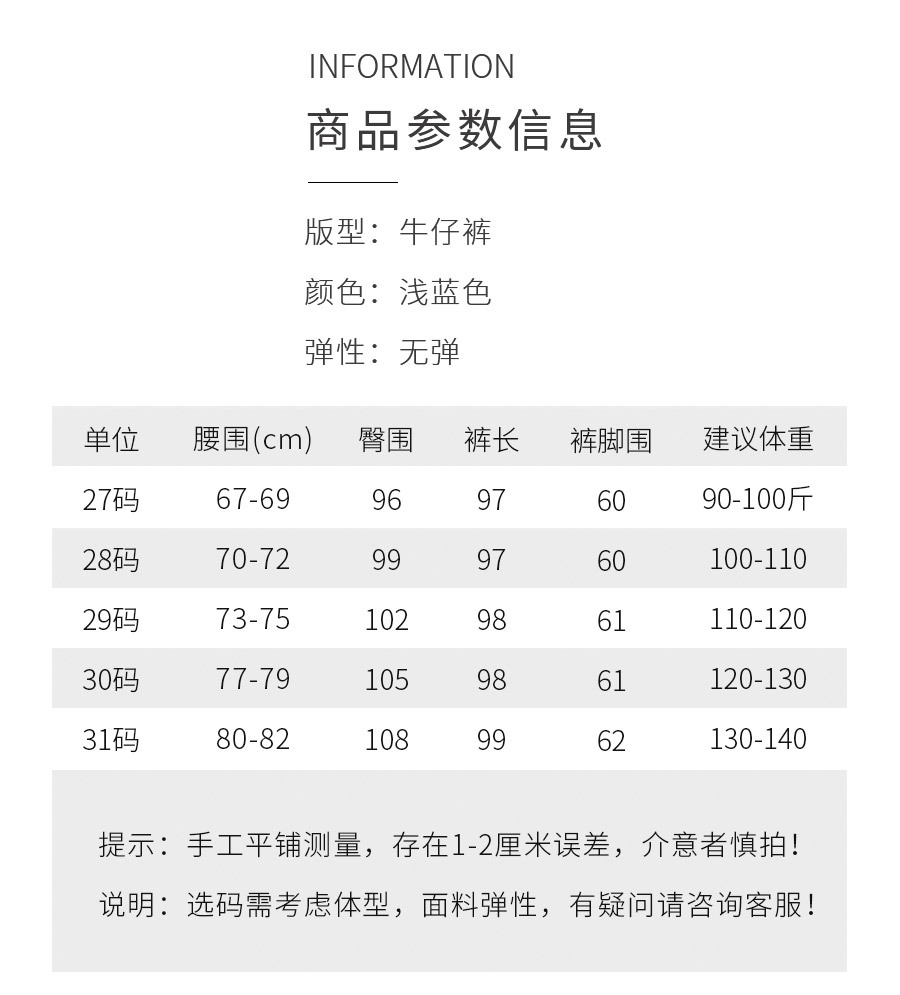 INFORMATION

商品参数信息

版型：牛仔裤

颜色：浅蓝色

弹性：无弹

| 单位 | 腰围(cm) | 臀围 | 裤长 | 裤脚围 | 建议体重 |
|---|---|---|---|---|---|
| 27码 | 67-69 | 96 | 97 | 60 | 90-100斤 |
| 28码 | 70-72 | 99 | 97 | 60 | 100-110 |
| 29码 | 73-75 | 102 | 98 | 61 | 110-120 |
| 30码 | 77-79 | 105 | 98 | 61 | 120-130 |
| 31码 | 80-82 | 108 | 99 | 62 | 130-140 |

提示：手工平铺测量，存在1-2厘米误差，介意者慎拍！

说明：选码需考虑体型，面料弹性，有疑问请咨询客服！